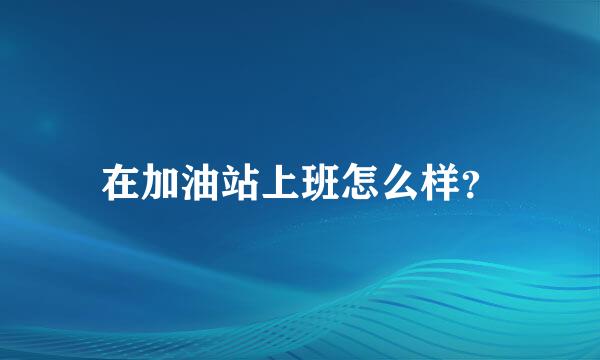 在加油站上班怎么样?